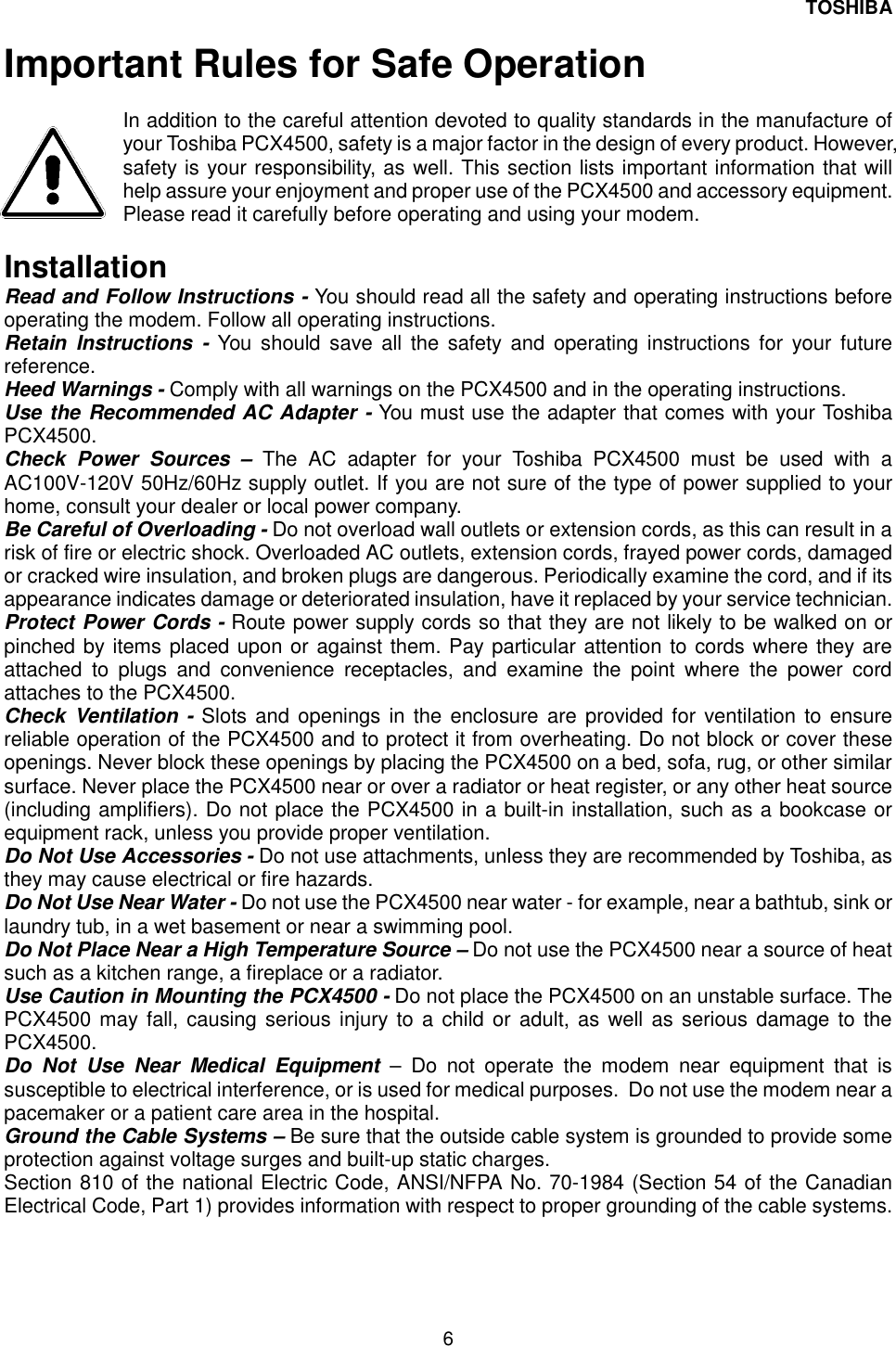 TOSHIBA

Important Rules for Safe Operation

In addition to the careful attention devoted to quality standards in the manufacture of your Toshiba PCX4500, safety is a major factor in the design of every product. However, safety is your responsibility, as well. This section lists important information that will help assure your enjoyment and proper use of the PCX4500 and accessory equipment. Please read it carefully before operating and using your modem.

Installation

Read and Follow Instructions - You should read all the safety and operating instructions before operating the modem. Follow all operating instructions.

Retain Instructions - You should save all the safety and operating instructions for your future reference.

Heed Warnings - Comply with all warnings on the PCX4500 and in the operating instructions.

Use the Recommended AC Adapter - You must use the adapter that comes with your Toshiba PCX4500.

Check Power Sources – The AC adapter for your Toshiba PCX4500 must be used with a AC100V-120V 50Hz/60Hz supply outlet. If you are not sure of the type of power supplied to your home, consult your dealer or local power company.

Be Careful of Overloading - Do not overload wall outlets or extension cords, as this can result in a risk of fire or electric shock. Overloaded AC outlets, extension cords, frayed power cords, damaged or cracked wire insulation, and broken plugs are dangerous. Periodically examine the cord, and if its appearance indicates damage or deteriorated insulation, have it replaced by your service technician.

Protect Power Cords - Route power supply cords so that they are not likely to be walked on or pinched by items placed upon or against them. Pay particular attention to cords where they are attached to plugs and convenience receptacles, and examine the point where the power cord attaches to the PCX4500.

Check Ventilation - Slots and openings in the enclosure are provided for ventilation to ensure reliable operation of the PCX4500 and to protect it from overheating. Do not block or cover these openings. Never block these openings by placing the PCX4500 on a bed, sofa, rug, or other similar surface. Never place the PCX4500 near or over a radiator or heat register, or any other heat source (including amplifiers). Do not place the PCX4500 in a built-in installation, such as a bookcase or equipment rack, unless you provide proper ventilation.

Do Not Use Accessories - Do not use attachments, unless they are recommended by Toshiba, as they may cause electrical or fire hazards.

Do Not Use Near Water - Do not use the PCX4500 near water - for example, near a bathtub, sink or laundry tub, in a wet basement or near a swimming pool.

Do Not Place Near a High Temperature Source – Do not use the PCX4500 near a source of heat such as a kitchen range, a fireplace or a radiator.

Use Caution in Mounting the PCX4500 - Do not place the PCX4500 on an unstable surface. The PCX4500 may fall, causing serious injury to a child or adult, as well as serious damage to the PCX4500.

Do Not Use Near Medical Equipment – Do not operate the modem near equipment that is susceptible to electrical interference, or is used for medical purposes. Do not use the modem near a pacemaker or a patient care area in the hospital.

Ground the Cable Systems – Be sure that the outside cable system is grounded to provide some protection against voltage surges and built-up static charges.

Section 810 of the national Electric Code, ANSI/NFPA No. 70-1984 (Section 54 of the Canadian Electrical Code, Part 1) provides information with respect to proper grounding of the cable systems.

6